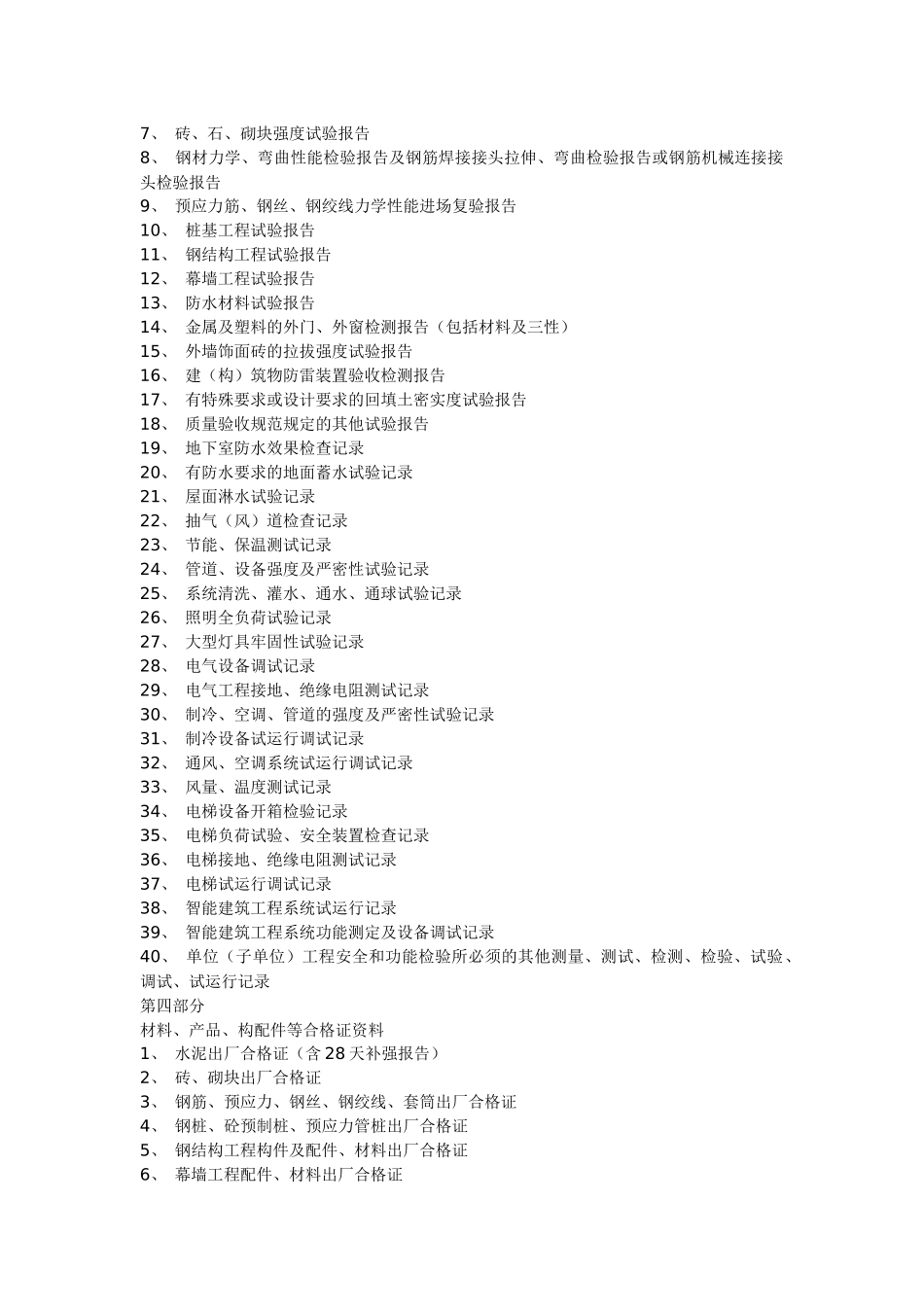 7、砖、石、砌块强度试验报告
8、钢材力学、弯曲性能检验报告及钢筋焊接接头拉伸、弯曲检验报告或钢筋机械连接接头检验报告
9、预应力筋、钢丝、钢绞线力学性能进场复验报告
10、桩基工程试验报告
11、钢结构工程试验报告
12、幕墙工程试验报告
13、防水材料试验报告
14、金属及塑料的外门、外窗检测报告（包括材料及三性）
15、外墙饰面砖的拉拔强度试验报告
16、建（构）筑物防雷装置验收检测报告
17、有特殊要求或设计要求的回填土密实度试验报告
18、质量验收规范规定的其他试验报告
19、地下室防水效果检查记录
20、有防水要求的地面蓄水试验记录
21、屋面淋水试验记录
22、抽气（风）道检查记录
23、节能、保温测试记录
24、管道、设备强度及严密性试验记录
25、系统清洗、灌水、通水、通球试验记录
26、照明全负荷试验记录
27、大型灯具牢固性试验记录
28、电气设备调试记录
29、电气工程接地、绝缘电阻测试记录
30、制冷、空调、管道的强度及严密性试验记录
31、制冷设备试运行调试记录
32、通风、空调系统试运行调试记录
33、风量、温度测试记录
34、电梯设备开箱检验记录
35、电梯负荷试验、安全装置检查记录
36、电梯接地、绝缘电阻测试记录
37、电梯试运行调试记录
38、智能建筑工程系统试运行记录
39、智能建筑工程系统功能测定及设备调试记录
40、单位（子单位）工程安全和功能检验所必须的其他测量、测试、检测、检验、试验、调试、试运行记录
第四部分
材料、产品、构配件等合格证资料
1、水泥出厂合格证（含28天补强报告）
2、砖、砌块出厂合格证
3、钢筋、预应力、钢丝、钢绞线、套筒出厂合格证
4、钢桩、砼预制桩、预应力管桩出厂合格证
5、钢结构工程构件及配件、材料出厂合格证
6、幕墙工程配件、材料出厂合格证